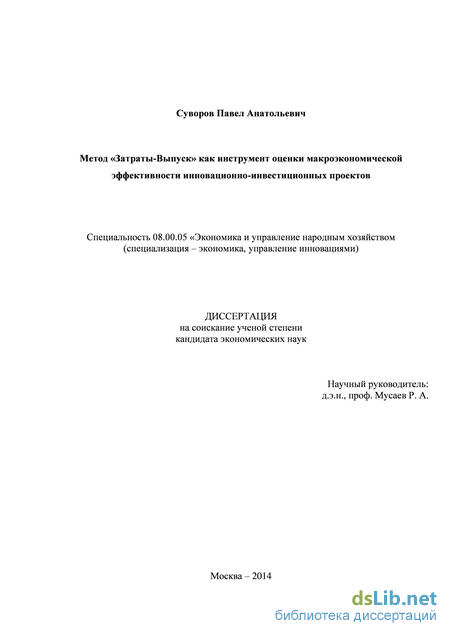 Суворов Павел Анатольевич

Метод «Затраты-Выпуск» как инструмент оценки макроэкономической эффективности инновационно-инвестиционных проектов

Специальность 08.00.05 «Экономика и управление народным хозяйством (специализация – экономика, управление инновациями)

ДИССЕРТАЦИЯ
на соискание ученой степени
кандидата экономических наук

Научный руководитель:
д.э.н., проф. Мусаев Р. А.

Москва – 2014

dsLib.net
библиотека диссертаций